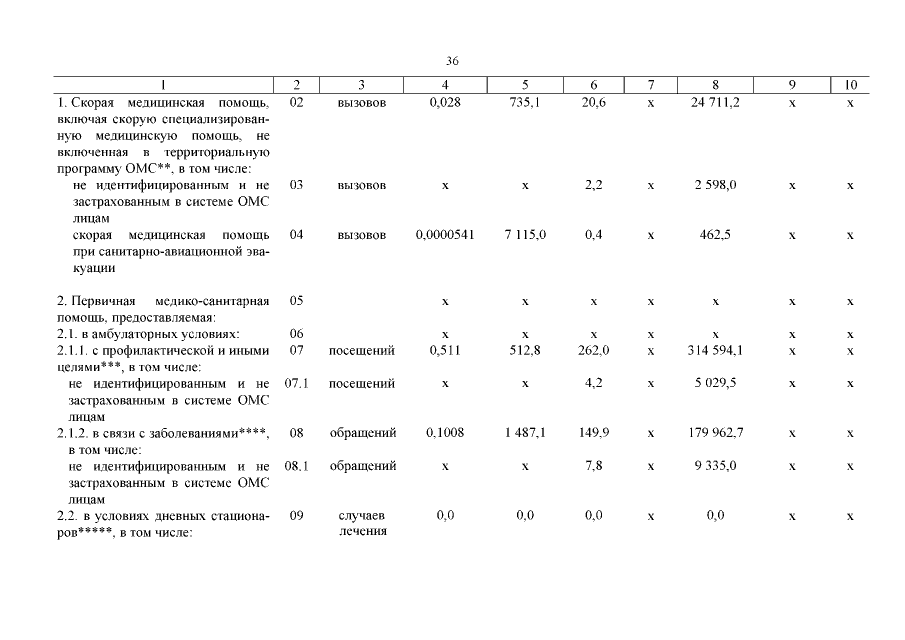 36

| 1 | 2 | 3 | 4 | 5 | 6 | 7 | 8 | 9 | 10 |
|---|---|---|---|---|---|---|---|---|---|
| 1. Скорая медицинская помощь, включая скорую специализированную медицинскую помощь, не включенная в территориальную программу ОМС**, в том числе: | 02 | вызовов | 0,028 | 735,1 | 20,6 | x | 24 711,2 | x | x |
| не идентифицированным и не застрахованным в системе ОМС лицам | 03 | вызовов | x | x | 2,2 | x | 2 598,0 | x | x |
| скорая медицинская помощь при санитарно-авиационной эвакуации | 04 | вызовов | 0,0000541 | 7 115,0 | 0,4 | x | 462,5 | x | x |
| 2. Первичная медико-санитарная помощь, предоставляемая: | 05 | | x | x | x | x | x | x | x |
| 2.1. в амбулаторных условиях: | 06 | | x | x | x | x | x | x | x |
| 2.1.1. с профилактической и иными целями***, в том числе: | 07 | посещений | 0,511 | 512,8 | 262,0 | x | 314 594,1 | x | x |
| не идентифицированным и не застрахованным в системе ОМС лицам | 07.1 | посещений | x | x | 4,2 | x | 5 029,5 | x | x |
| 2.1.2. в связи с заболеваниями****, в том числе: | 08 | обращений | 0,1008 | 1 487,1 | 149,9 | x | 179 962,7 | x | x |
| не идентифицированным и не застрахованным в системе ОМС лицам | 08.1 | обращений | x | x | 7,8 | x | 9 335,0 | x | x |
| 2.2. в условиях дневных стационаров*****, в том числе: | 09 | случаев лечения | 0,0 | 0,0 | 0,0 | x | 0,0 | x | x |